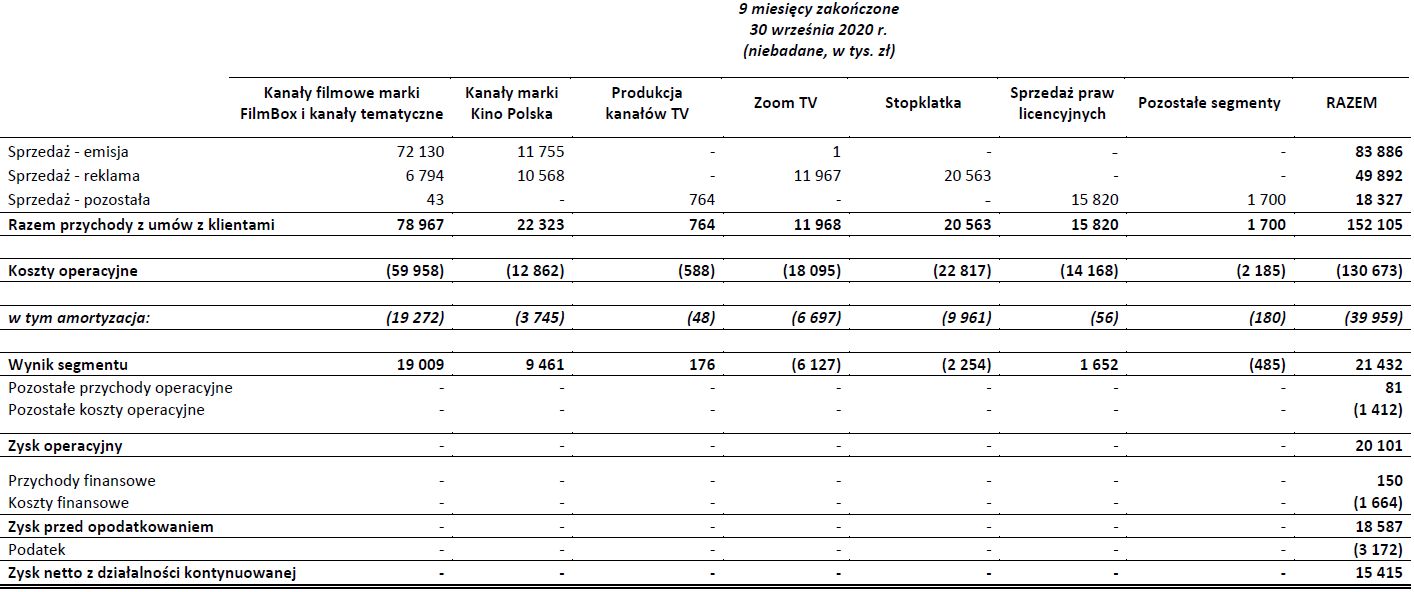 9 miesięcy zakończone
30 września 2020 r.
(niebadane, w tys. zł)

| | Kanały filmowe marki FilmBox i kanały tematyczne | Kanały marki Kino Polska | Produkcja kanałów TV | Zoom TV | Stopklatka | Sprzedaż praw licencyjnych | Pozostałe segmenty | RAZEM |
|---|---|---|---|---|---|---|---|---|
| Sprzedaż - emisja | 72 130 | 11 755 | - | 1 | - | - | - | 83 886 |
| Sprzedaż - reklama | 6 794 | 10 568 | - | 11 967 | 20 563 | - | - | 49 892 |
| Sprzedaż - pozostała | 43 | - | 764 | - | - | 15 820 | 1 700 | 18 327 |
| Razem przychody z umów z klientami | 78 967 | 22 323 | 764 | 11 968 | 20 563 | 15 820 | 1 700 | 152 105 |
| Koszty operacyjne | (59 958) | (12 862) | (588) | (18 095) | (22 817) | (14 168) | (2 185) | (130 673) |
| w tym amortyzacja: | (19 272) | (3 745) | (48) | (6 697) | (9 961) | (56) | (180) | (39 959) |
| Wynik segmentu | 19 009 | 9 461 | 176 | (6 127) | (2 254) | 1 652 | (485) | 21 432 |
| Pozostałe przychody operacyjne | - | - | - | - | - | - | - | 81 |
| Pozostałe koszty operacyjne | - | - | - | - | - | - | - | (1 412) |
| Zysk operacyjny | - | - | - | - | - | - | - | 20 101 |
| Przychody finansowe | - | - | - | - | - | - | - | 150 |
| Koszty finansowe | - | - | - | - | - | - | - | (1 664) |
| Zysk przed opodatkowaniem | - | - | - | - | - | - | - | 18 587 |
| Podatek | - | - | - | - | - | - | - | (3 172) |
| Zysk netto z działalności kontynuowanej | - | - | - | - | - | - | - | 15 415 |